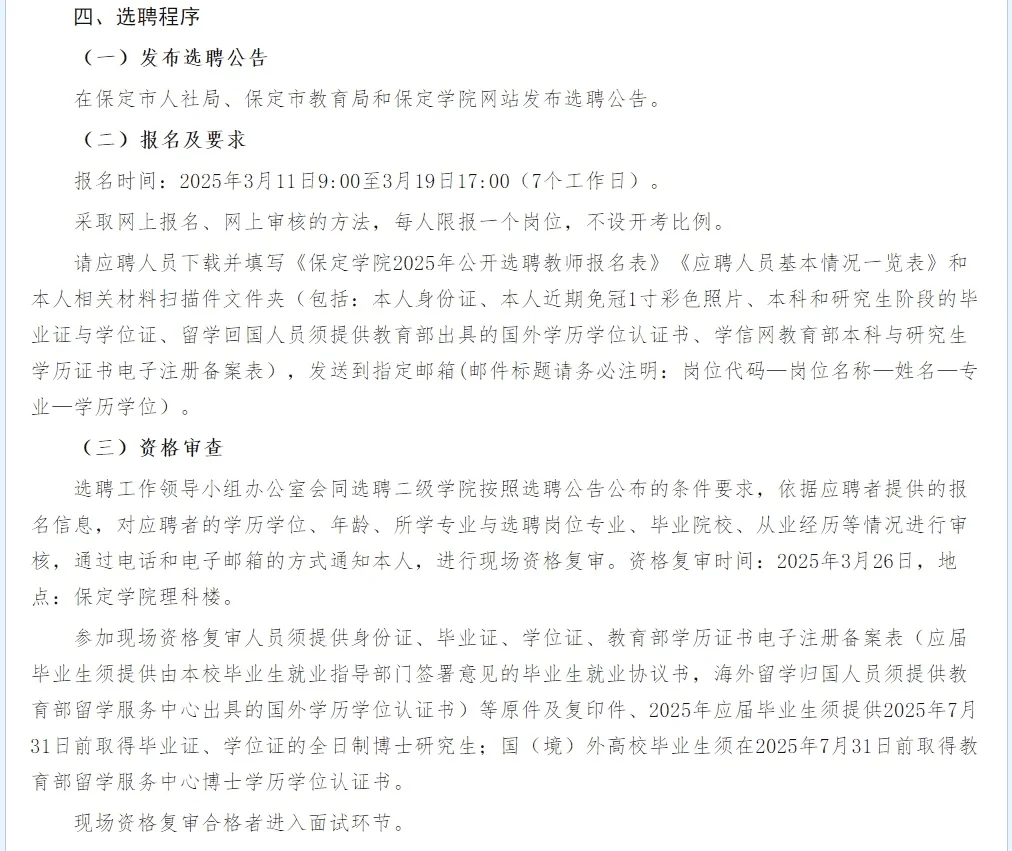 四、选聘程序

（一）发布选聘公告

在保定市人社局、保定市教育局和保定学院网站发布选聘公告。

（二）报名及要求

报名时间：2025年3月11日9:00至3月19日17:00（7个工作日）。

采取网上报名、网上审核的方法，每人限报一个岗位，不设开考比例。

请应聘人员下载并填写《保定学院2025年公开选聘教师报名表》《应聘人员基本情况一览表》和本人相关材料扫描件文件夹（包括：本人身份证、本人近期免冠1寸彩色照片、本科和研究生阶段的毕业证与学位证、留学回国人员须提供教育部出具的国外学历学位认证书、学信网教育部本科与研究生学历证书电子注册备案表），发送到指定邮箱(邮件标题请务必注明：岗位代码—岗位名称—姓名—专业—学历学位）。

（三）资格审查

选聘工作领导小组办公室会同选聘二级学院按照选聘公告公布的条件要求，依据应聘者提供的报名信息，对应聘者的学历学位、年龄、所学专业与选聘岗位专业、毕业院校、从业经历等情况进行审核，通过电话和电子邮箱的方式通知本人，进行现场资格复审。资格复审时间：2025年3月26日，地点：保定学院理科楼。

参加现场资格复审人员须提供身份证、毕业证、学位证、教育部学历证书电子注册备案表（应届毕业生须提供由本校毕业生就业指导部门签署意见的毕业生就业协议书，海外留学归国人员须提供教育部留学服务中心出具的国外学历学位认证书）等原件及复印件、2025年应届毕业生须提供2025年7月31日前取得毕业证、学位证的全日制博士研究生；国（境）外高校毕业生须在2025年7月31日前取得教育部留学服务中心博士学历学位认证书。

现场资格复审合格者进入面试环节。